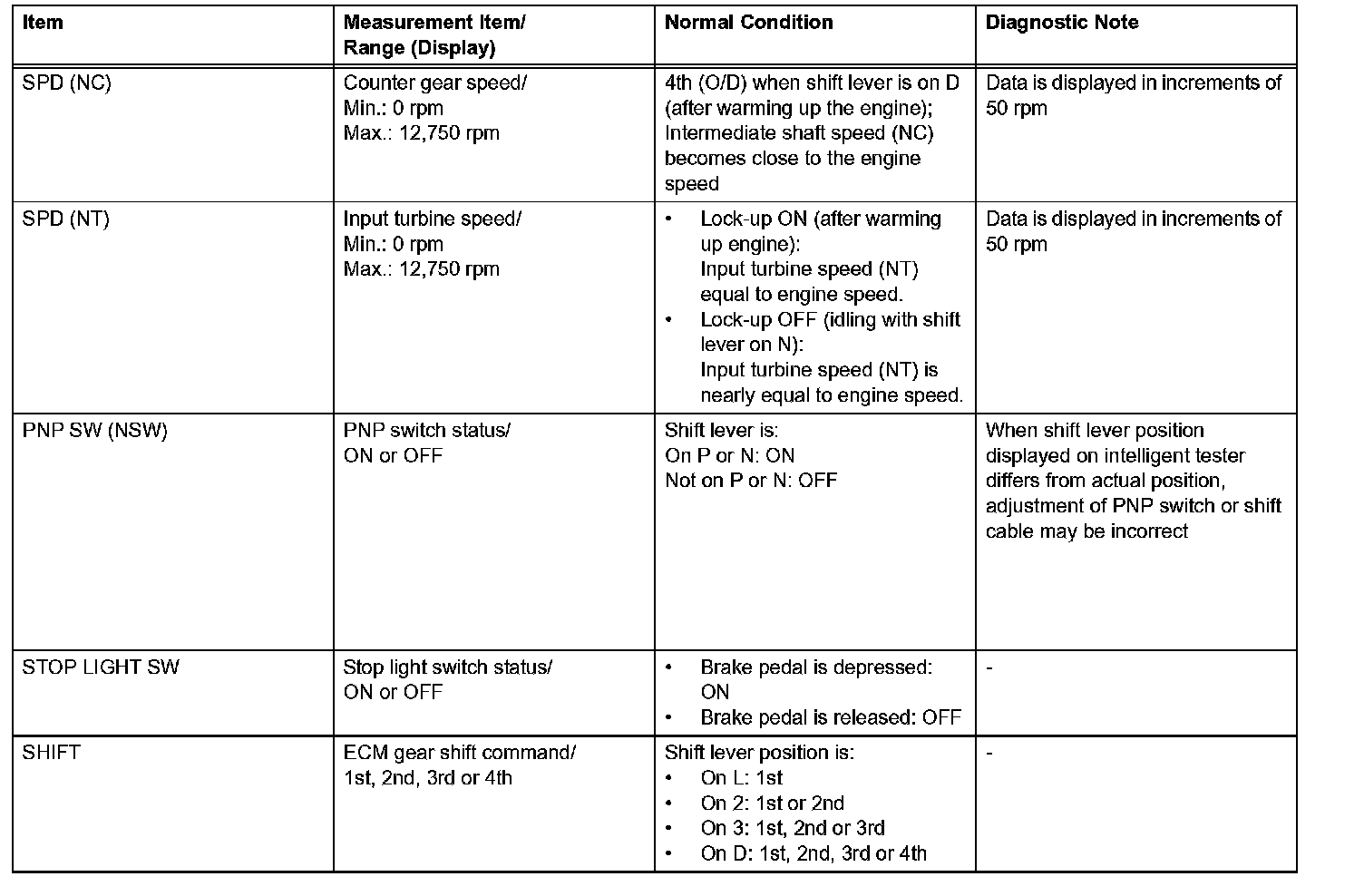 | Item | Measurement Item/ Range (Display) | Normal Condition | Diagnostic Note |
|---|---|---|---|
| SPD (NC) | Counter gear speed/ Min.: 0 rpm Max.: 12,750 rpm | 4th (O/D) when shift lever is on D (after warming up the engine); Intermediate shaft speed (NC) becomes close to the engine speed | Data is displayed in increments of 50 rpm |
| SPD (NT) | Input turbine speed/ Min.: 0 rpm Max.: 12,750 rpm | • Lock-up ON (after warming up engine): Input turbine speed (NT) equal to engine speed. • Lock-up OFF (idling with shift lever on N): Input turbine speed (NT) is nearly equal to engine speed. | Data is displayed in increments of 50 rpm |
| PNP SW (NSW) | PNP switch status/ ON or OFF | Shift lever is: On P or N: ON Not on P or N: OFF | When shift lever position displayed on intelligent tester differs from actual position, adjustment of PNP switch or shift cable may be incorrect |
| STOP LIGHT SW | Stop light switch status/ ON or OFF | • Brake pedal is depressed: ON • Brake pedal is released: OFF | - |
| SHIFT | ECM gear shift command/ 1st, 2nd, 3rd or 4th | Shift lever position is: • On L: 1st • On 2: 1st or 2nd • On 3: 1st, 2nd or 3rd • On D: 1st, 2nd, 3rd or 4th | - |